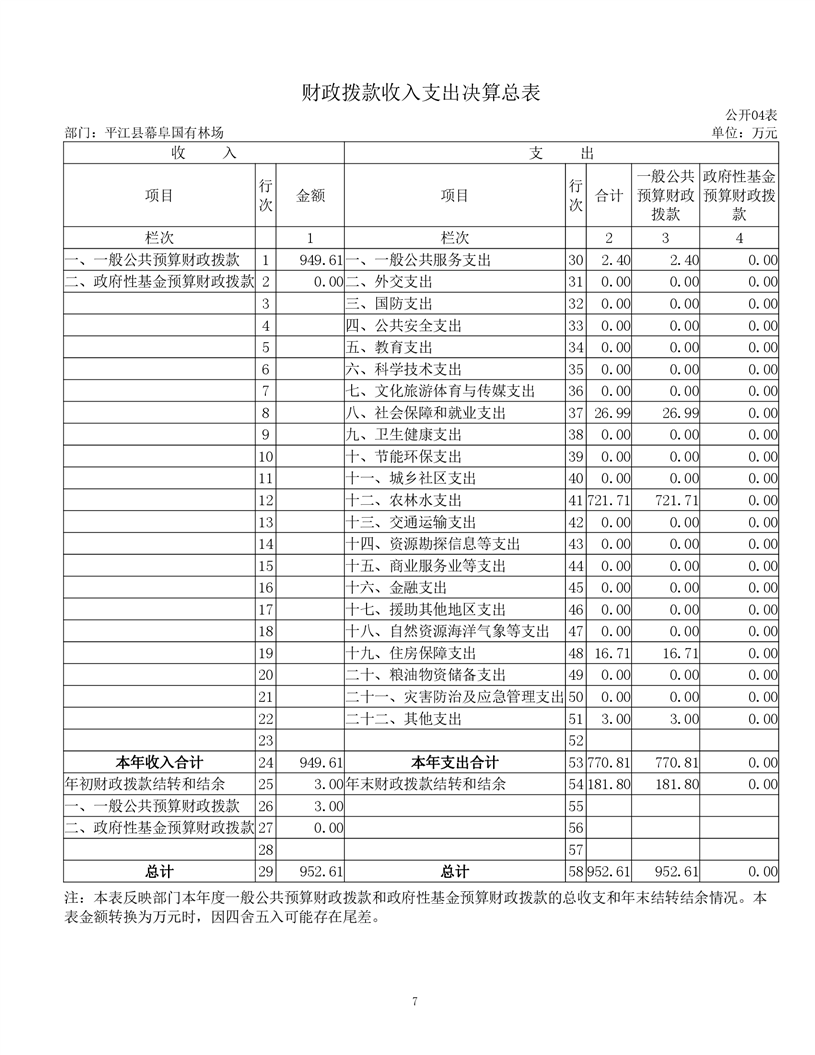 财政拨款收入支出决算总表

公开04表

部门：平江县幕阜国有林场

单位：万元

| 收　入 | | | 支　出 | | | | |
|---|---|---|---|---|---|---|---|
| 项目 | 行次 | 金额 | 项目 | 行次 | 合计 | 一般公共预算财政拨款 | 政府性基金预算财政拨款 |
| 栏次 | | 1 | 栏次 | | 2 | 3 | 4 |
| 一、一般公共预算财政拨款 | 1 | 949.61 | 一、一般公共服务支出 | 30 | 2.40 | 2.40 | 0.00 |
| 二、政府性基金预算财政拨款 | 2 | 0.00 | 二、外交支出 | 31 | 0.00 | 0.00 | 0.00 |
| | 3 | | 三、国防支出 | 32 | 0.00 | 0.00 | 0.00 |
| | 4 | | 四、公共安全支出 | 33 | 0.00 | 0.00 | 0.00 |
| | 5 | | 五、教育支出 | 34 | 0.00 | 0.00 | 0.00 |
| | 6 | | 六、科学技术支出 | 35 | 0.00 | 0.00 | 0.00 |
| | 7 | | 七、文化旅游体育与传媒支出 | 36 | 0.00 | 0.00 | 0.00 |
| | 8 | | 八、社会保障和就业支出 | 37 | 26.99 | 26.99 | 0.00 |
| | 9 | | 九、卫生健康支出 | 38 | 0.00 | 0.00 | 0.00 |
| | 10 | | 十、节能环保支出 | 39 | 0.00 | 0.00 | 0.00 |
| | 11 | | 十一、城乡社区支出 | 40 | 0.00 | 0.00 | 0.00 |
| | 12 | | 十二、农林水支出 | 41 | 721.71 | 721.71 | 0.00 |
| | 13 | | 十三、交通运输支出 | 42 | 0.00 | 0.00 | 0.00 |
| | 14 | | 十四、资源勘探信息等支出 | 43 | 0.00 | 0.00 | 0.00 |
| | 15 | | 十五、商业服务业等支出 | 44 | 0.00 | 0.00 | 0.00 |
| | 16 | | 十六、金融支出 | 45 | 0.00 | 0.00 | 0.00 |
| | 17 | | 十七、援助其他地区支出 | 46 | 0.00 | 0.00 | 0.00 |
| | 18 | | 十八、自然资源海洋气象等支出 | 47 | 0.00 | 0.00 | 0.00 |
| | 19 | | 十九、住房保障支出 | 48 | 16.71 | 16.71 | 0.00 |
| | 20 | | 二十、粮油物资储备支出 | 49 | 0.00 | 0.00 | 0.00 |
| | 21 | | 二十一、灾害防治及应急管理支出 | 50 | 0.00 | 0.00 | 0.00 |
| | 22 | | 二十二、其他支出 | 51 | 3.00 | 3.00 | 0.00 |
| | 23 | | | 52 | | | |
| 本年收入合计 | 24 | 949.61 | 本年支出合计 | 53 | 770.81 | 770.81 | 0.00 |
| 年初财政拨款结转和结余 | 25 | 3.00 | 年末财政拨款结转和结余 | 54 | 181.80 | 181.80 | 0.00 |
| 一、一般公共预算财政拨款 | 26 | 3.00 | | 55 | | | |
| 二、政府性基金预算财政拨款 | 27 | 0.00 | | 56 | | | |
| | 28 | | | 57 | | | |
| 总计 | 29 | 952.61 | 总计 | 58 | 952.61 | 952.61 | 0.00 |

注：本表反映部门本年度一般公共预算财政拨款和政府性基金预算财政拨款的总收支和年末结转结余情况。本表金额转换为万元时，因四舍五入可能存在尾差。

7